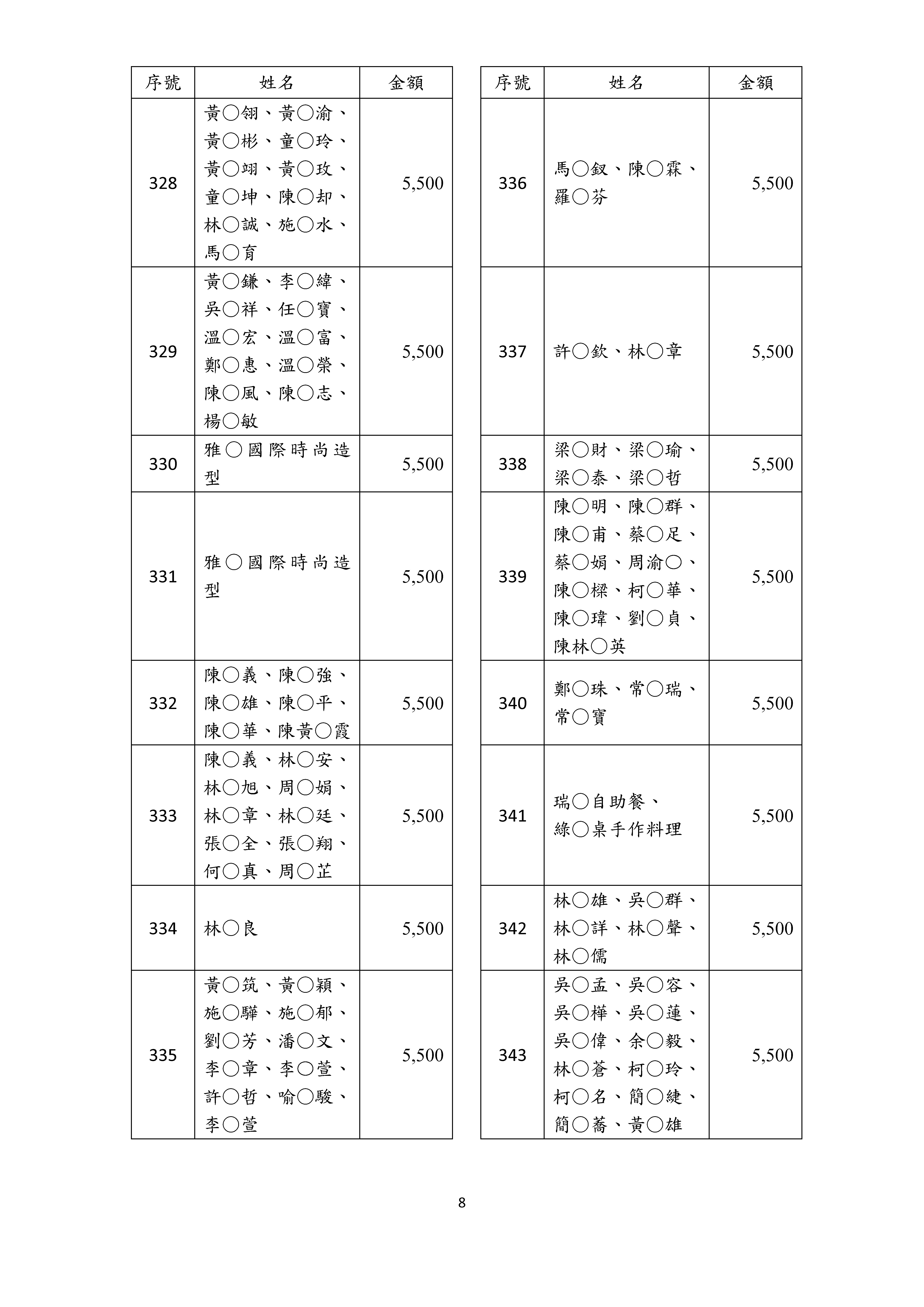 | 序號 | 姓名 | 金額 |
|---|---|---|
| 328 | 黃○翎、黃○渝、黃○彬、童○玲、黃○翊、黃○玫、童○坤、陳○却、林○誠、施○水、馬○育 | 5,500 |
| 329 | 黃○鎌、李○緯、吳○祥、任○寶、溫○宏、溫○富、鄭○惠、溫○榮、陳○風、陳○志、楊○敏 | 5,500 |
| 330 | 雅○國際時尚造型 | 5,500 |
| 331 | 雅○國際時尚造型 | 5,500 |
| 332 | 陳○義、陳○強、陳○雄、陳○平、陳○華、陳黃○霞 | 5,500 |
| 333 | 陳○義、林○安、林○旭、周○娟、林○章、林○廷、張○全、張○翔、何○真、周○芷 | 5,500 |
| 334 | 林○良 | 5,500 |
| 335 | 黃○筑、黃○穎、施○驊、施○郁、劉○芳、潘○文、李○章、李○萱、許○哲、喻○駿、李○萱 | 5,500 |

| 序號 | 姓名 | 金額 |
|---|---|---|
| 336 | 馬○釵、陳○霖、羅○芬 | 5,500 |
| 337 | 許○欽、林○章 | 5,500 |
| 338 | 梁○財、梁○瑜、梁○泰、梁○哲 | 5,500 |
| 339 | 陳○明、陳○群、陳○甫、蔡○足、蔡○娟、周渝○、陳○樑、柯○華、陳○瑋、劉○貞、陳林○英 | 5,500 |
| 340 | 鄭○珠、常○瑞、常○寶 | 5,500 |
| 341 | 瑞○自助餐、綠○桌手作料理 | 5,500 |
| 342 | 林○雄、吳○群、林○詳、林○聲、林○儒 | 5,500 |
| 343 | 吳○孟、吳○容、吳○樺、吳○蓮、吳○偉、余○毅、林○蒼、柯○玲、柯○名、簡○緁、簡○蕎、黃○雄 | 5,500 |

8